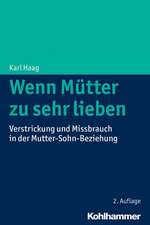 Karl Haag

Wenn Mütter zu sehr lieben

Verstrickung und Missbrauch in der Mutter-Sohn-Beziehung

2. Auflage

Kohlhammer